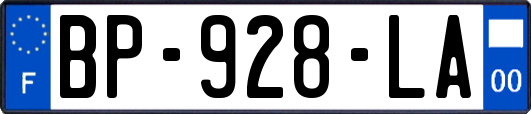 F
BP-928-LA
00